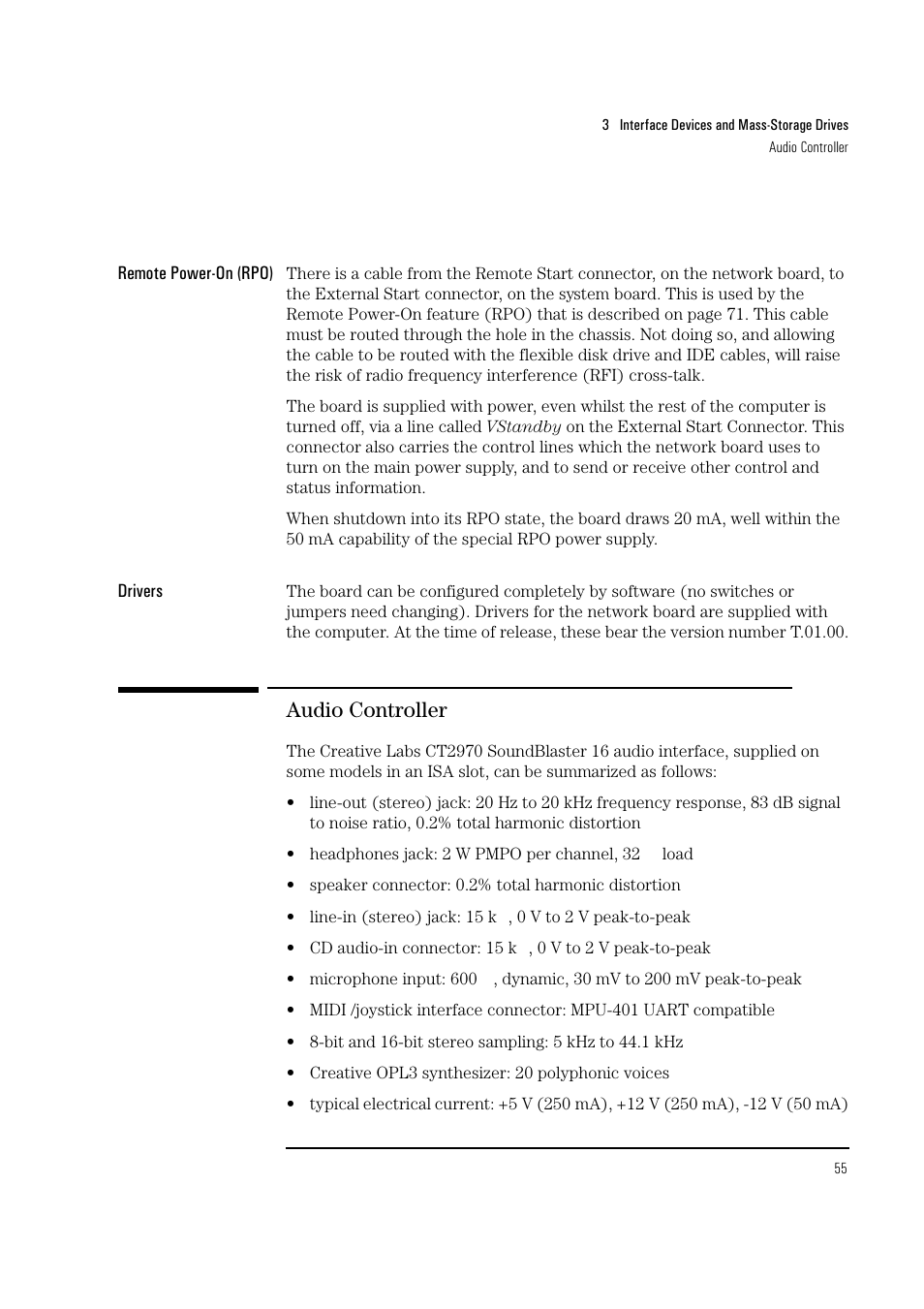 3 Interface Devices and Mass-Storage Drives
Audio Controller

Remote Power-On (RPO)

There is a cable from the Remote Start connector, on the network board, to the External Start connector, on the system board. This is used by the Remote Power-On feature (RPO) that is described on page 71. This cable must be routed through the hole in the chassis. Not doing so, and allowing the cable to be routed with the flexible disk drive and IDE cables, will raise the risk of radio frequency interference (RFI) cross-talk.

The board is supplied with power, even whilst the rest of the computer is turned off, via a line called VStandby on the External Start Connector. This connector also carries the control lines which the network board uses to turn on the main power supply, and to send or receive other control and status information.

When shutdown into its RPO state, the board draws 20 mA, well within the 50 mA capability of the special RPO power supply.

Drivers

The board can be configured completely by software (no switches or jumpers need changing). Drivers for the network board are supplied with the computer. At the time of release, these bear the version number T.01.00.

Audio Controller

The Creative Labs CT2970 SoundBlaster 16 audio interface, supplied on some models in an ISA slot, can be summarized as follows:

• line-out (stereo) jack: 20 Hz to 20 kHz frequency response, 83 dB signal to noise ratio, 0.2% total harmonic distortion
• headphones jack: 2 W PMPO per channel, 32 load
• speaker connector: 0.2% total harmonic distortion
• line-in (stereo) jack: 15 k , 0 V to 2 V peak-to-peak
• CD audio-in connector: 15 k , 0 V to 2 V peak-to-peak
• microphone input: 600 , dynamic, 30 mV to 200 mV peak-to-peak
• MIDI /joystick interface connector: MPU-401 UART compatible
• 8-bit and 16-bit stereo sampling: 5 kHz to 44.1 kHz
• Creative OPL3 synthesizer: 20 polyphonic voices
• typical electrical current: +5 V (250 mA), +12 V (250 mA), -12 V (50 mA)

55